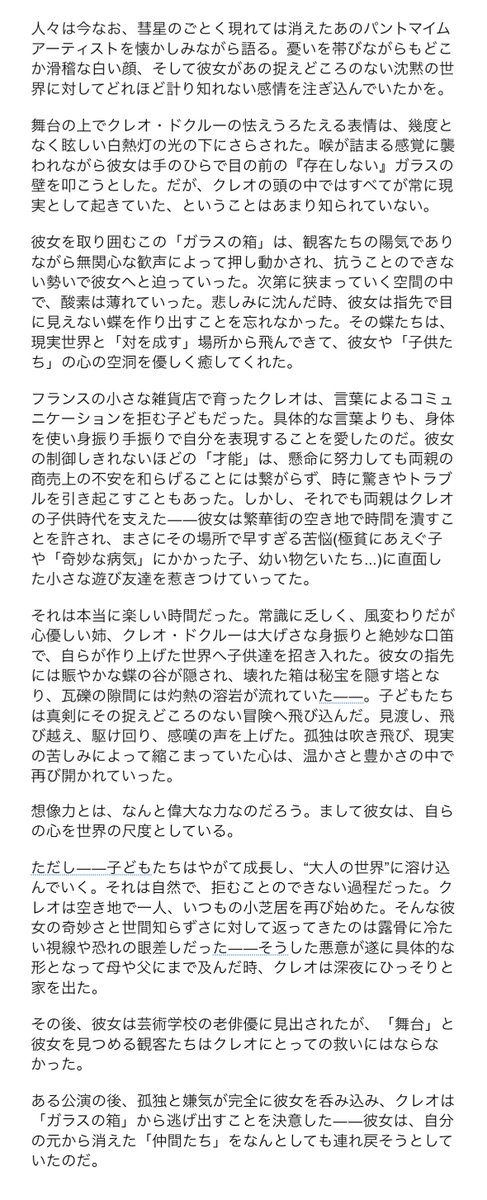 人々は今なお、彗星のごとく現れては消えたあのパントマイムアーティストを懐かしみながら語る。憂いを帯びながらもどこか滑稽な白い顔、そして彼女があの捉えどころのない沈黙の世界に対してどれほど計り知れない感情を注ぎ込んでいたかを。

舞台の上でクレオ・ドクルーの怯えうろたえる表情は、幾度となく眩しい白熱灯の光の下にさらされた。喉が詰まる感覚に襲われながら彼女は手のひらで目の前の『存在しない』ガラスの壁を叩こうとした。だが、クレオの頭の中ではすべてが常に現実として起きていた、ということはあまり知られていない。

彼女を取り囲むこの「ガラスの箱」は、観客たちの陽気でありながら無関心な歓声によって押し動かされ、抗うことのできない勢いで彼女へと迫っていった。次第に狭まっていく空間の中で、酸素は薄れていった。悲しみに沈んだ時、彼女は指先で目に見えない蝶を作り出すことを忘れなかった。その蝶たちは、現実世界と「対を成す」場所から飛んできて、彼女や「子供たち」の心の空洞を優しく癒してくれた。

フランスの小さな雑貨店で育ったクレオは、言葉によるコミュニケーションを拒む子どもだった。具体的な言葉よりも、身体を使い身振り手振りで自分を表現することを愛したのだ。彼女の制御しきれないほどの「才能」は、懸命に努力しても両親の商売上の不安を和らげることには繋がらず、時に驚きやトラブルを引き起こすこともあった。しかし、それでも両親はクレオの子供時代を支えた——彼女は繁華街の空き地で時間を潰すことを許され、まさにその場所で早すぎる苦悩(極貧にあえぐ子や「奇妙な病気」にかかった子、幼い物乞いたち...)に直面した小さな遊び友達を惹きつけていってた。

それは本当に楽しい時間だった。常識に乏しく、風変わりだが心優しい姉、クレオ・ドクルーは大げさな身振りと絶妙な口笛で、自らが作り上げた世界へ子供達を招き入れた。彼女の指先には賑やかな蝶の谷が隠され、壊れた箱は秘宝を隠す塔となり、瓦礫の隙間には灼熱の溶岩が流れていた——。子どもたちは真剣にその捉えどころのない冒険へ飛び込んだ。見渡し、飛び越え、駆け回り、感嘆の声を上げた。孤独は吹き飛び、現実の苦しみによって縮こまっていた心は、温かさと豊かさの中で再び開かれていった。

想像力とは、なんと偉大な力なのだろう。まして彼女は、自らの心を世界の尺度としている。

ただし——子どもたちはやがて成長し、"大人の世界"に溶け込んでいく。それは自然で、拒むことのできない過程だった。クレオは空き地で一人、いつもの小芝居を再び始めた。そんな彼女の奇妙さと世間知らずさに対して返ってきたのは露骨に冷たい視線や恐れの眼差しだった——そうした悪意が遂に具体的な形となって母や父にまで及んだ時、クレオは深夜にひっそりと家を出た。

その後、彼女は芸術学校の老俳優に見出されたが、「舞台」と彼女を見つめる観客たちはクレオにとっての救いにはならなかった。

ある公演の後、孤独と嫌気が完全に彼女を呑み込み、クレオは「ガラスの箱」から逃げ出すことを決意した——彼女は、自分の元から消えた「仲間たち」をなんとしても連れ戻そうとしていたのだ。